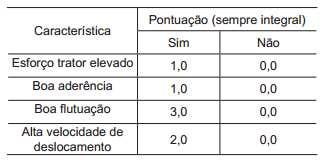 | Característica | Pontuação (sempre integral) | |
|---|---|---|
| | Sim | Não |
| Esforço trator elevado | 1,0 | 0,0 |
| Boa aderência | 1,0 | 0,0 |
| Boa flutuação | 3,0 | 0,0 |
| Alta velocidade de deslocamento | 2,0 | 0,0 |